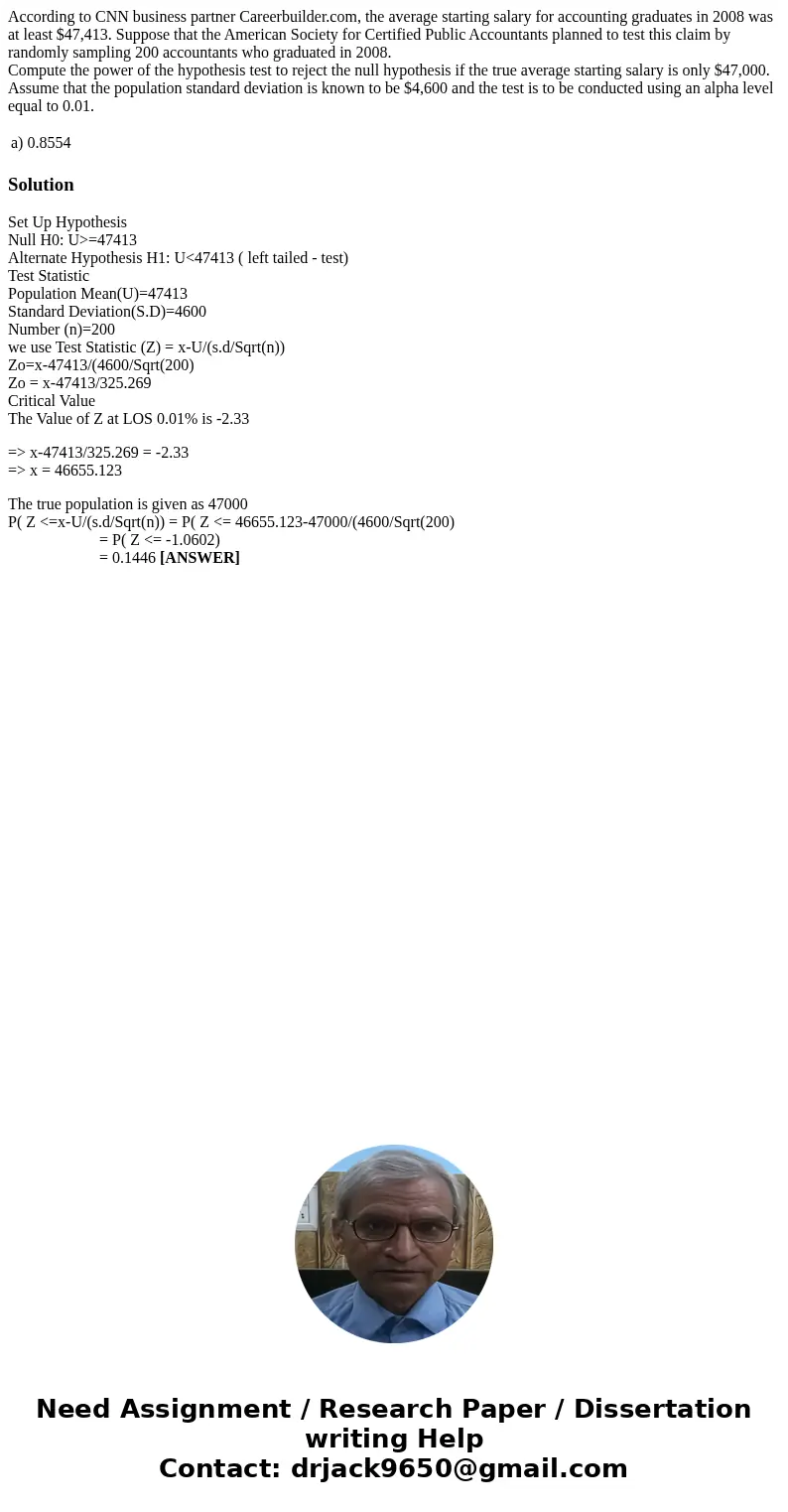 According to CNN business partner Careerbuilder.com, the average starting salary for accounting graduates in 2008 was at least $47,413. Suppose that the American Society for Certified Public Accountants planned to test this claim by randomly sampling 200 accountants who graduated in 2008.
Compute the power of the hypothesis test to reject the null hypothesis if the true average starting salary is only $47,000. Assume that the population standard deviation is known to be $4,600 and the test is to be conducted using an alpha level equal to 0.01.

a) 0.8554

Solution

Set Up Hypothesis
Null H0: U>=47413
Alternate Hypothesis H1: U<47413 ( left tailed - test)
Test Statistic
Population Mean(U)=47413
Standard Deviation(S.D)=4600
Number (n)=200
we use Test Statistic (Z) = x-U/(s.d/Sqrt(n))
Zo=x-47413/(4600/Sqrt(200)
Zo = x-47413/325.269
Critical Value
The Value of Z at LOS 0.01% is -2.33

=> x-47413/325.269 = -2.33
=> x = 46655.123

The true population is given as 47000
P( Z <=x-U/(s.d/Sqrt(n)) = P( Z <= 46655.123-47000/(4600/Sqrt(200)
= P( Z <= -1.0602)
= 0.1446 [ANSWER]

Need Assignment / Research Paper / Dissertation writing Help
Contact: drjack9650@gmail.com